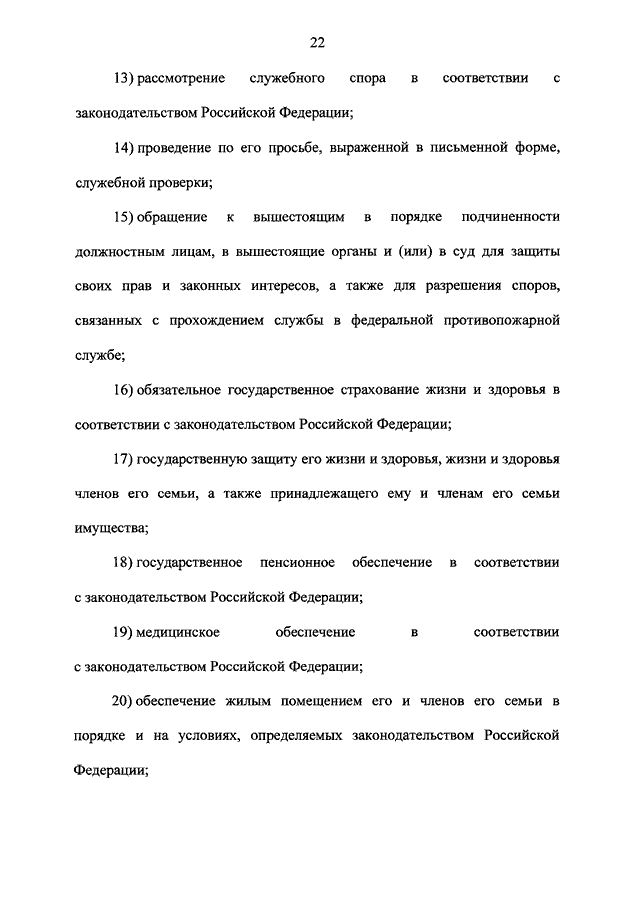 22

13) рассмотрение служебного спора в соответствии с законодательством Российской Федерации;

14) проведение по его просьбе, выраженной в письменной форме, служебной проверки;

15) обращение к вышестоящим в порядке подчиненности должностным лицам, в вышестоящие органы и (или) в суд для защиты своих прав и законных интересов, а также для разрешения споров, связанных с прохождением службы в федеральной противопожарной службе;

16) обязательное государственное страхование жизни и здоровья в соответствии с законодательством Российской Федерации;

17) государственную защиту его жизни и здоровья, жизни и здоровья членов его семьи, а также принадлежащего ему и членам его семьи имущества;

18) государственное пенсионное обеспечение в соответствии с законодательством Российской Федерации;

19) медицинское обеспечение в соответствии с законодательством Российской Федерации;

20) обеспечение жилым помещением его и членов его семьи в порядке и на условиях, определяемых законодательством Российской Федерации;